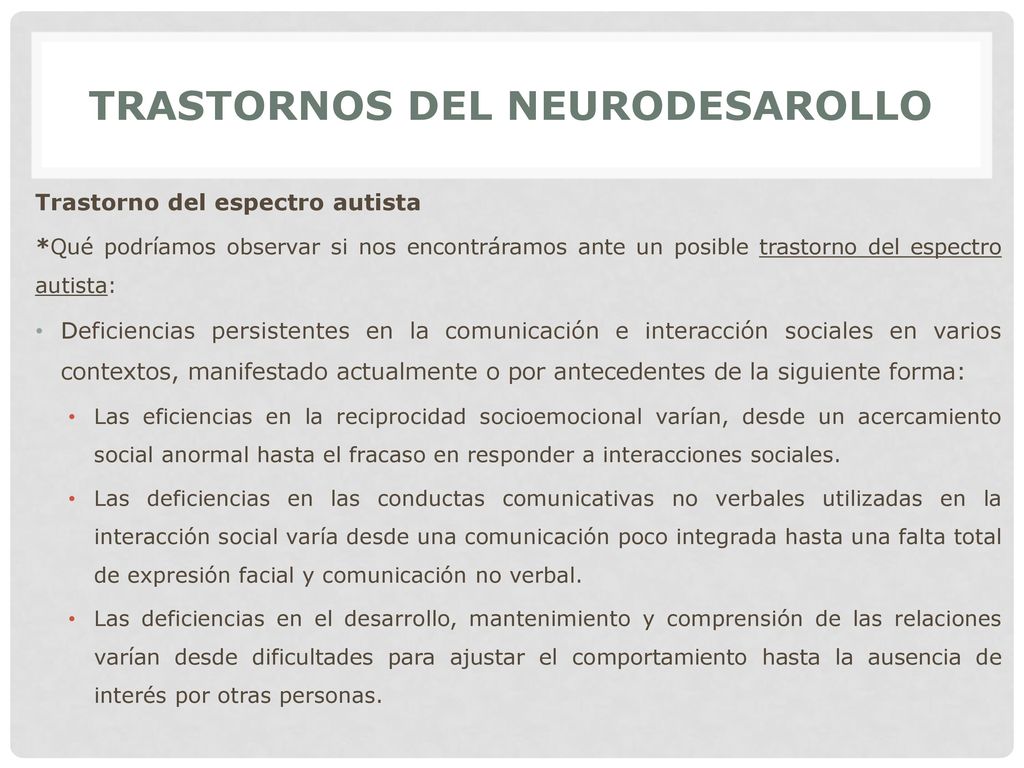 TRASTORNOS DEL NEURODESAROLLO

Trastorno del espectro autista

*Qué podríamos observar si nos encontráramos ante un posible trastorno del espectro autista:

• Deficiencias persistentes en la comunicación e interacción sociales en varios contextos, manifestado actualmente o por antecedentes de la siguiente forma:

• Las eficiencias en la reciprocidad socioemocional varían, desde un acercamiento social anormal hasta el fracaso en responder a interacciones sociales.

• Las deficiencias en las conductas comunicativas no verbales utilizadas en la interacción social varía desde una comunicación poco integrada hasta una falta total de expresión facial y comunicación no verbal.

• Las deficiencias en el desarrollo, mantenimiento y comprensión de las relaciones varían desde dificultades para ajustar el comportamiento hasta la ausencia de interés por otras personas.